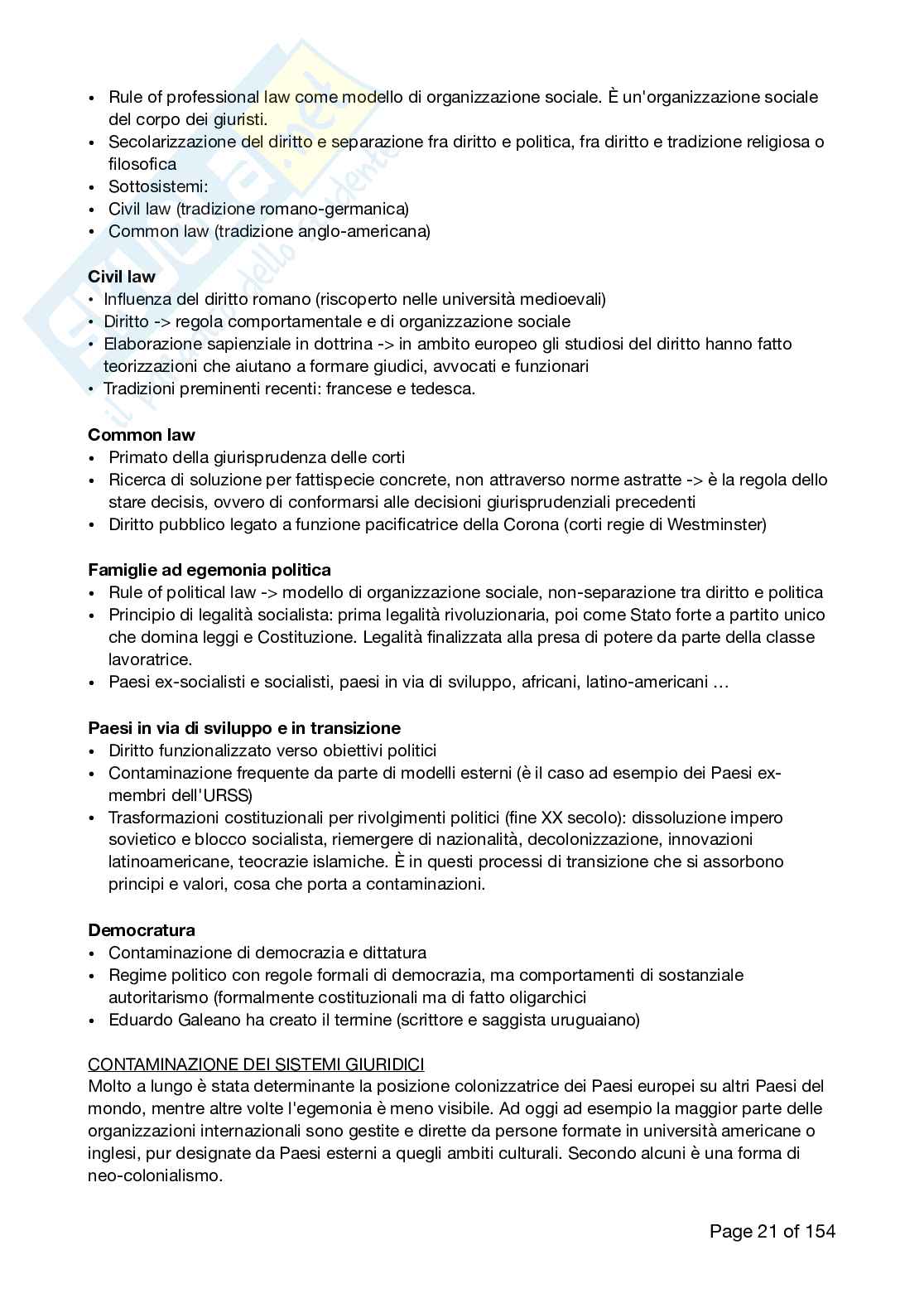 • Rule of professional law come modello di organizzazione sociale. È un'organizzazione sociale del corpo dei giuristi.
• Secolarizzazione del diritto e separazione fra diritto e politica, fra diritto e tradizione religiosa o filosofica
• Sottosistemi:
• Civil law (tradizione romano-germanica)
• Common law (tradizione anglo-americana)

Civil law
• Influenza del diritto romano (riscoperto nelle università medioevali)
• Diritto -> regola comportamentale e di organizzazione sociale
• Elaborazione sapienziale in dottrina -> in ambito europeo gli studiosi del diritto hanno fatto teorizzazioni che aiutano a formare giudici, avvocati e funzionari
• Tradizioni preminenti recenti: francese e tedesca.

Common law
• Primato della giurisprudenza delle corti
• Ricerca di soluzione per fattispecie concrete, non attraverso norme astratte -> è la regola dello stare decisis, ovvero di conformarsi alle decisioni giurisprudenziali precedenti
• Diritto pubblico legato a funzione pacificatrice della Corona (corti regie di Westminster)

Famiglie ad egemonia politica
• Rule of political law -> modello di organizzazione sociale, non-separazione tra diritto e politica
• Principio di legalità socialista: prima legalità rivoluzionaria, poi come Stato forte a partito unico che domina leggi e Costituzione. Legalità finalizzata alla presa di potere da parte della classe lavoratrice.
• Paesi ex-socialisti e socialisti, paesi in via di sviluppo, africani, latino-americani …

Paesi in via di sviluppo e in transizione
• Diritto funzionalizzato verso obiettivi politici
• Contaminazione frequente da parte di modelli esterni (è il caso ad esempio dei Paesi ex-membri dell'URSS)
• Trasformazioni costituzionali per rivolgimenti politici (fine XX secolo): dissoluzione impero sovietico e blocco socialista, riemergere di nazionalità, decolonizzazione, innovazioni latinoamericane, teocrazie islamiche. È in questi processi di transizione che si assorbono principi e valori, cosa che porta a contaminazioni.

Democratura
• Contaminazione di democrazia e dittatura
• Regime politico con regole formali di democrazia, ma comportamenti di sostanziale autoritarismo (formalmente costituzionali ma di fatto oligarchici
• Eduardo Galeano ha creato il termine (scrittore e saggista uruguaiano)

CONTAMINAZIONE DEI SISTEMI GIURIDICI
Molto a lungo è stata determinante la posizione colonizzatrice dei Paesi europei su altri Paesi del mondo, mentre altre volte l'egemonia è meno visibile. Ad oggi ad esempio la maggior parte delle organizzazioni internazionali sono gestite e dirette da persone formate in università americane o inglesi, pur designate da Paesi esterni a quegli ambiti culturali. Secondo alcuni è una forma di neo-colonialismo.

Page 21 of 154